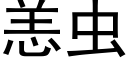 恙虫